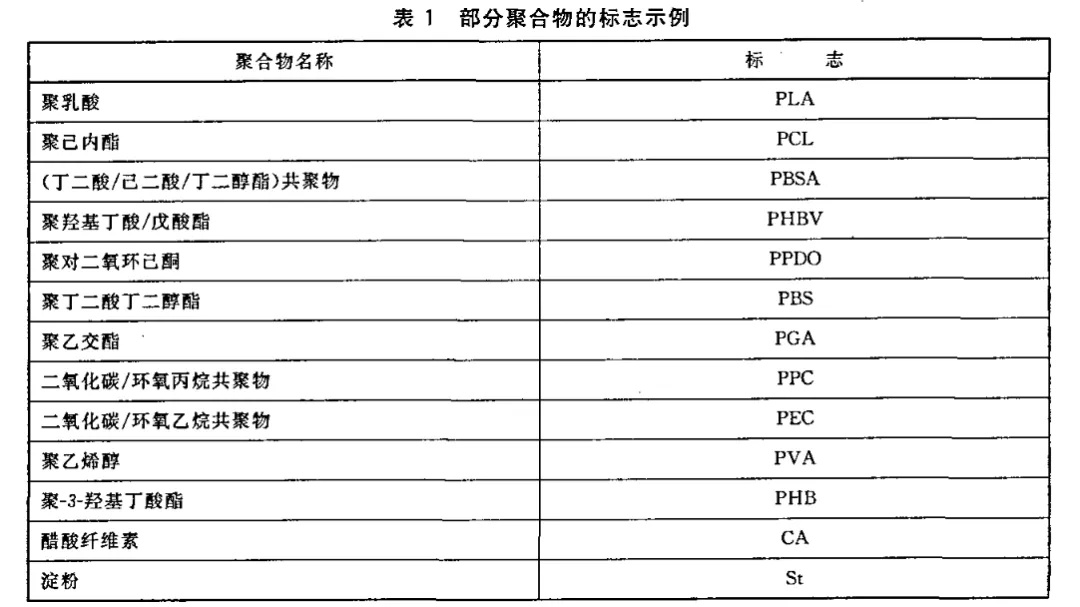 表 1 部分聚合物的标志示例

| 聚合物名称 | 标 志 |
|---|---|
| 聚乳酸 | PLA |
| 聚己内酯 | PCL |
| (丁二酸/己二酸/丁二醇酯)共聚物 | PBSA |
| 聚羟基丁酸/戊酸酯 | PHBV |
| 聚对二氧环己酮 | PPDO |
| 聚丁二酸丁二醇酯 | PBS |
| 聚乙交酯 | PGA |
| 二氧化碳/环氧丙烷共聚物 | PPC |
| 二氧化碳/环氧乙烷共聚物 | PEC |
| 聚乙烯醇 | PVA |
| 聚-3-羟基丁酸酯 | PHB |
| 醋酸纤维素 | CA |
| 淀粉 | St |